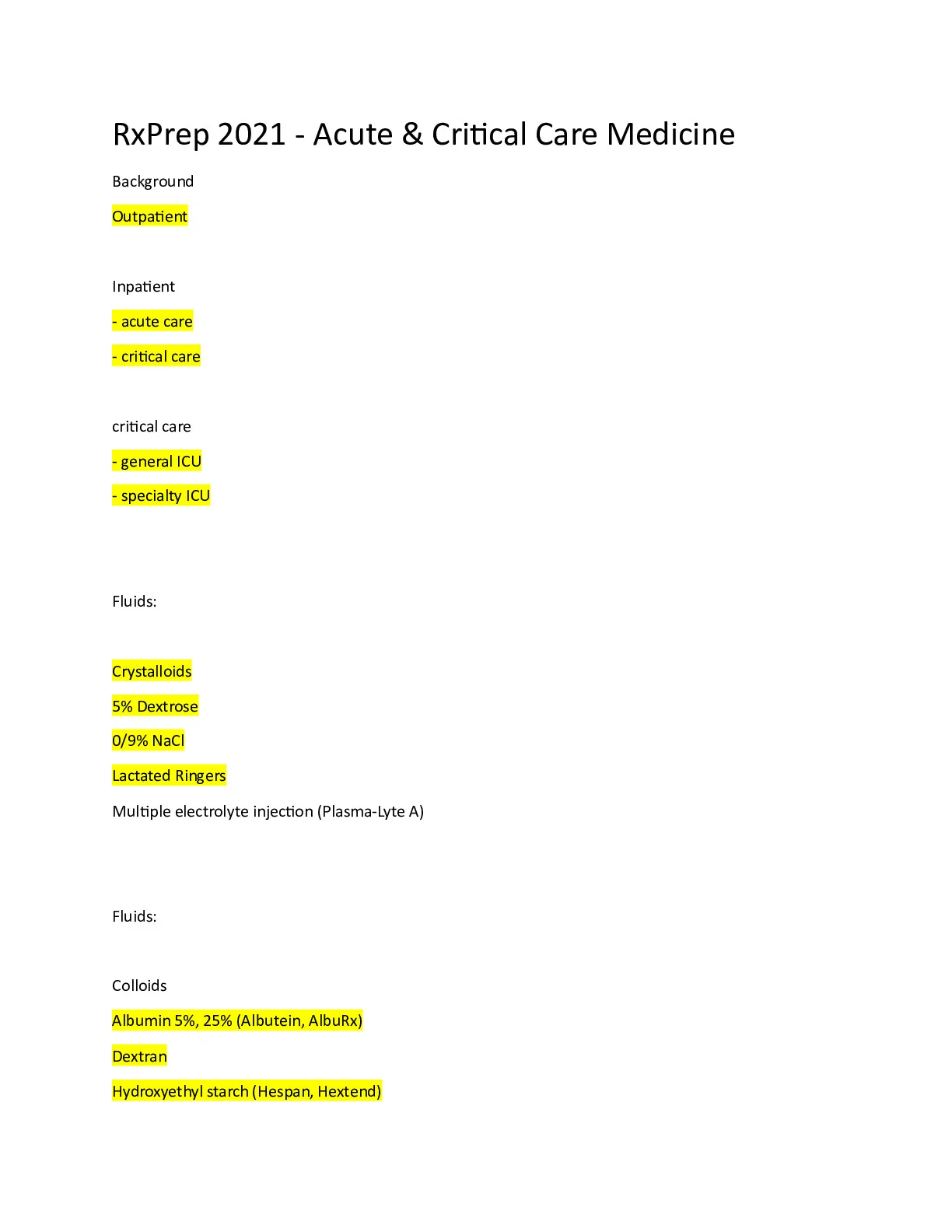 RxPrep 2021 - Acute & Critical Care Medicine

Background

Outpatient

Inpatient

- acute care

- critical care

critical care

- general ICU

- specialty ICU

Fluids:

Crystalloids

5% Dextrose

0/9% NaCl

Lactated Ringers

Multiple electrolyte injection (Plasma-Lyte A)

Fluids:

Colloids

Albumin 5%, 25% (Albutein, AlbuRx)

Dextran

Hydroxyethyl starch (Hespan, Hextend)